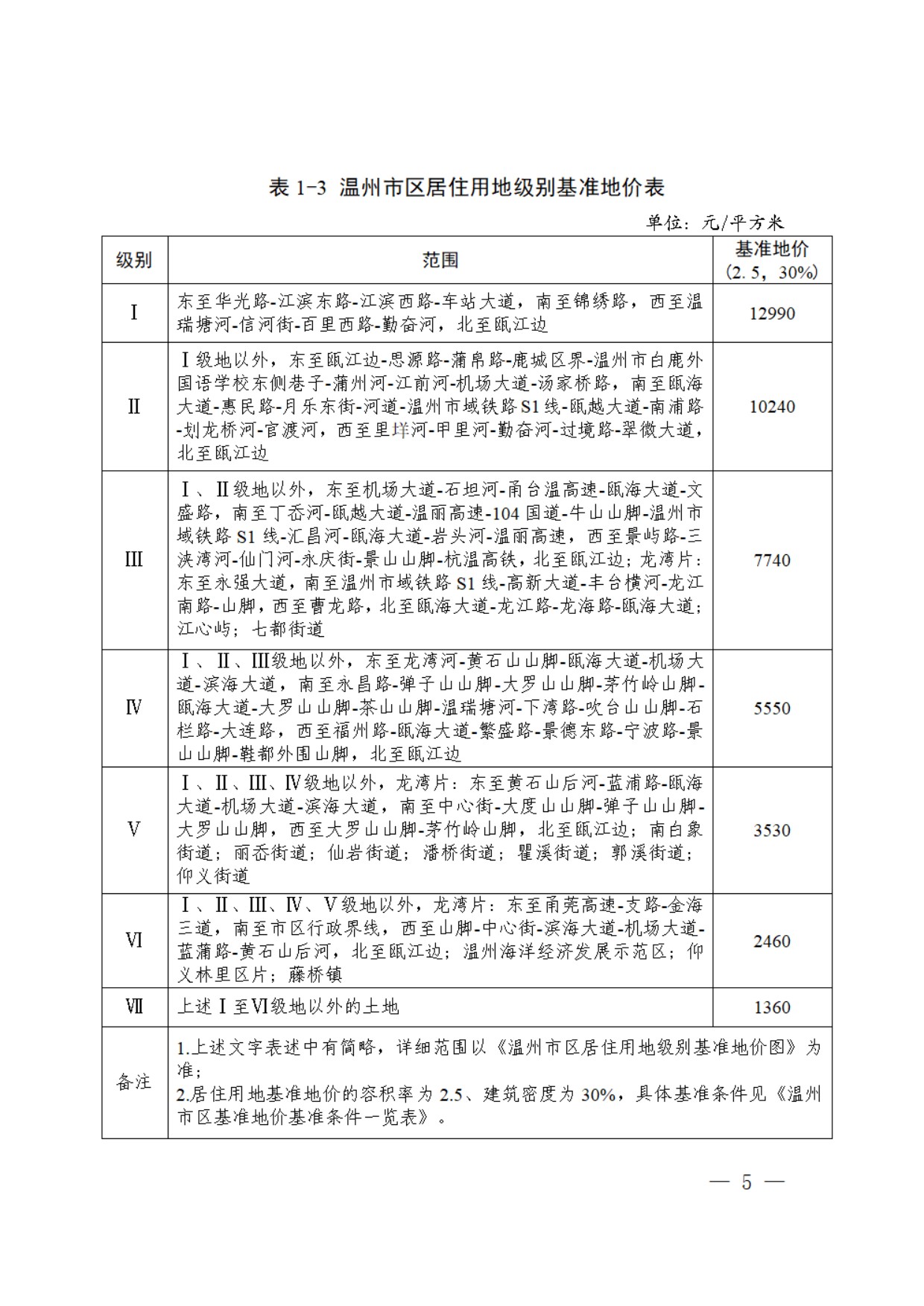 表 1-3 温州市区居住用地级别基准地价表

单位：元/平方米

| 级别 | 范围 | 基准地价（2.5，30%） |
|---|---|---|
| Ⅰ | 东至华光路-江滨东路-江滨西路-车站大道，南至锦绣路，西至温瑞塘河-信河街-百里西路-勤奋河，北至瓯江边 | 12990 |
| Ⅱ | Ⅰ级地以外，东至瓯江边-思源路-蒲帛路-鹿城区界-温州市白鹿外国语学校东侧巷子-蒲州河-江前河-机场大道-汤家桥路，南至瓯海大道-惠民路-月乐东街-河道-温州市域铁路S1线-瓯越大道-南浦路-划龙桥河-官渡河，西至里垟河-甲里河-勤奋河-过境路-翠微大道，北至瓯江边 | 10240 |
| Ⅲ | Ⅰ、Ⅱ级地以外，东至机场大道-石坦河-甬台温高速-瓯海大道-文盛路，南至丁岙河-瓯越大道-温丽高速-104国道-牛山山脚-温州市域铁路S1线-汇昌河-瓯海大道-岩头河-温丽高速，西至景屿路-三浃湾河-仙门河-永庆街-景山山脚-杭温高铁，北至瓯江边；龙湾片：东至永强大道，南至温州市域铁路S1线-高新大道-丰台横河-龙江南路-山脚，西至曹龙路，北至瓯海大道-龙江路-龙海路-瓯海大道；江心屿；七都街道 | 7740 |
| Ⅳ | Ⅰ、Ⅱ、Ⅲ级地以外，东至龙湾河-黄石山山脚-瓯海大道-机场大道-滨海大道，南至永昌路-弹子山山脚-大罗山山脚-茅竹岭山脚-瓯海大道-大罗山山脚-茶山山脚-温瑞塘河-下湾路-吹台山山脚-石栏路-大连路，西至福州路-瓯海大道-繁盛路-景德东路-宁波路-景山山脚-鞋都外围山脚，北至瓯江边 | 5550 |
| Ⅴ | Ⅰ、Ⅱ、Ⅲ、Ⅳ级地以外，龙湾片：东至黄石山后河-蓝浦路-瓯海大道-机场大道-滨海大道，南至中心街-大度山山脚-弹子山山脚-大罗山山脚，西至大罗山山脚-茅竹岭山脚，北至瓯江边；南白象街道；丽岙街道；仙岩街道；潘桥街道；瞿溪街道；郭溪街道；仰义街道 | 3530 |
| Ⅵ | Ⅰ、Ⅱ、Ⅲ、Ⅳ、Ⅴ级地以外，龙湾片：东至甬莞高速-支路-金海三道，南至市区行政界线，西至山脚-中心街-滨海大道-机场大道-蓝蒲路-黄石山后河，北至瓯江边；温州海洋经济发展示范区；仰义林里区片；藤桥镇 | 2460 |
| Ⅶ | 上述Ⅰ至Ⅵ级地以外的土地 | 1360 |
| 备注 | 1.上述文字表述中有简略，详细范围以《温州市区居住用地级别基准地价图》为准；<br>2.居住用地基准地价的容积率为2.5、建筑密度为30%，具体基准条件见《温州市区基准地价基准条件一览表》。 | |

— 5 —